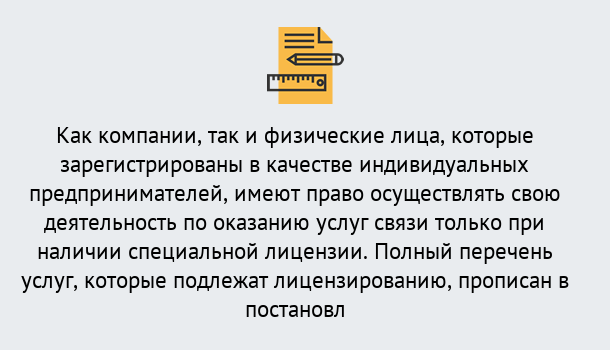 Как компании, так и физические лица, которые зарегистрированы в качестве индивидуальных предпринимателей, имеют право осуществлять свою деятельность по оказанию услуг связи только при наличии специальной лицензии. Полный перечень услуг, которые подлежат лицензированию, прописан в постановл